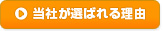 当社が選ばれる理由